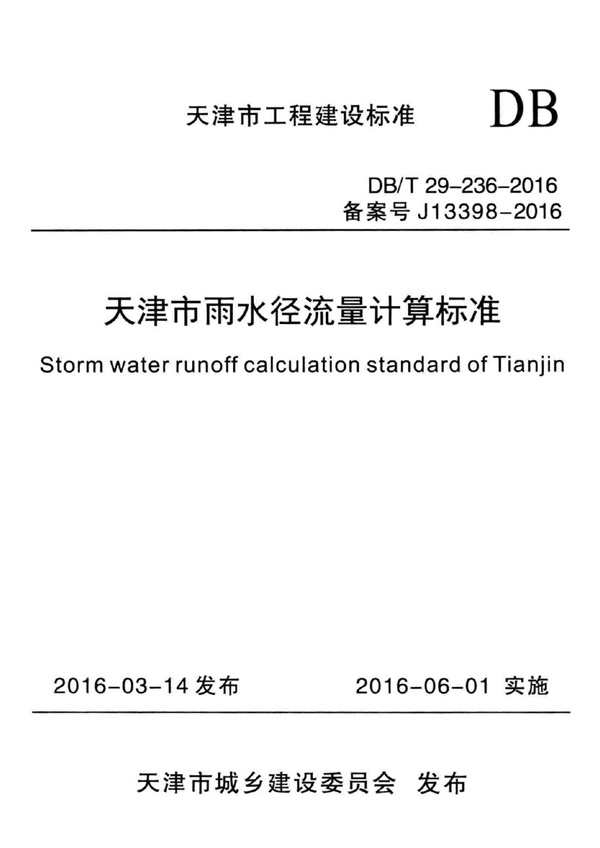 天津市工程建设标准

DB

DB/T 29-236-2016
备案号J13398-2016

天津市雨水径流量计算标准

Storm water runoff calculation standard of Tianjin

2016-03-14发布 2016-06-01实施

天津市城乡建设委员会 发布